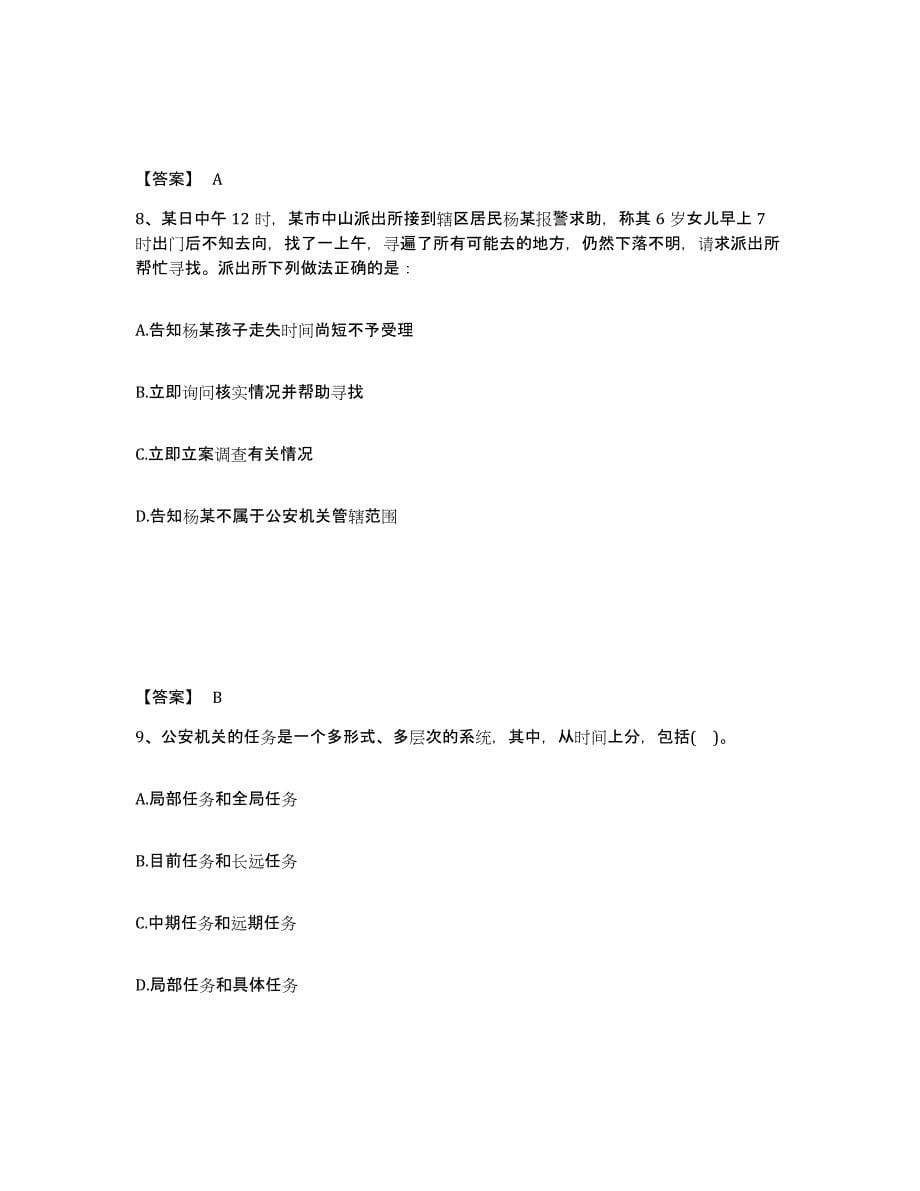 【答案】 A

8、某日中午 12 时，某市中山派出所接到辖区居民杨某报警求助，称其 6 岁女儿早上 7 时出门后不知去向，找了一上午，寻遍了所有可能去的地方，仍然下落不明，请求派出所帮忙寻找。派出所下列做法正确的是：

A.告知杨某孩子走失时间尚短不予受理

B.立即询问核实情况并帮助寻找

C.立即立案调查有关情况

D.告知杨某不属于公安机关管辖范围

【答案】 B

9、公安机关的任务是一个多形式、多层次的系统，其中，从时间上分，包括( )。

A.局部任务和全局任务

B.目前任务和长远任务

C.中期任务和远期任务

D.局部任务和具体任务